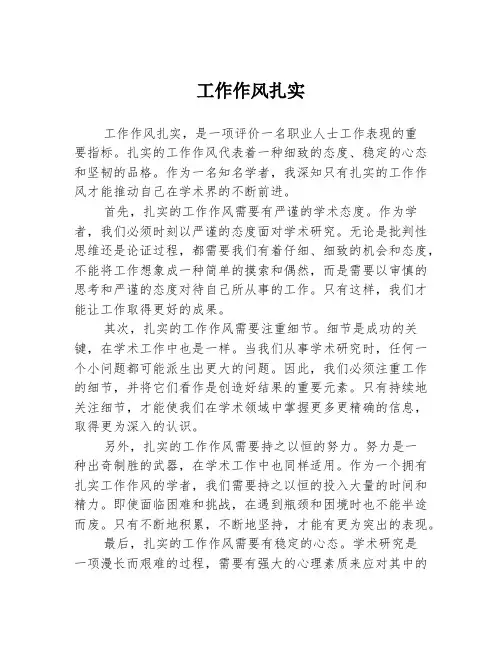 工作作风扎实

工作作风扎实，是一项评价一名职业人士工作表现的重要指标。扎实的工作作风代表着一种细致的态度、稳定的心态和坚韧的品格。作为一名知名学者，我深知只有扎实的工作作风才能推动自己在学术界的不断前进。

首先，扎实的工作作风需要有严谨的学术态度。作为学者，我们必须时刻以严谨的态度面对学术研究。无论是批判性思维还是论证过程，都需要我们有着仔细、细致的机会和态度，不能将工作想象成一种简单的摸索和偶然，而是需要以审慎的思考和严谨的态度对待自己所从事的工作。只有这样，我们才能让工作取得更好的成果。

其次，扎实的工作作风需要注重细节。细节是成功的关键，在学术工作中也是一样。当我们从事学术研究时，任何一个小问题都可能派生出更大的问题。因此，我们必须注重工作的细节，并将它们看作是创造好结果的重要元素。只有持续地关注细节，才能使我们在学术领域中掌握更多更精确的信息，取得更为深入的认识。

另外，扎实的工作作风需要持之以恒的努力。努力是一种出奇制胜的武器，在学术工作中也同样适用。作为一个拥有扎实工作作风的学者，我们需要持之以恒的投入大量的时间和精力。即使面临困难和挑战，在遇到瓶颈和困境时也不能半途而废。只有不断地积累，不断地坚持，才能有更为突出的表现。

最后，扎实的工作作风需要有稳定的心态。学术研究是一项漫长而艰难的过程，需要有强大的心理素质来应对其中的